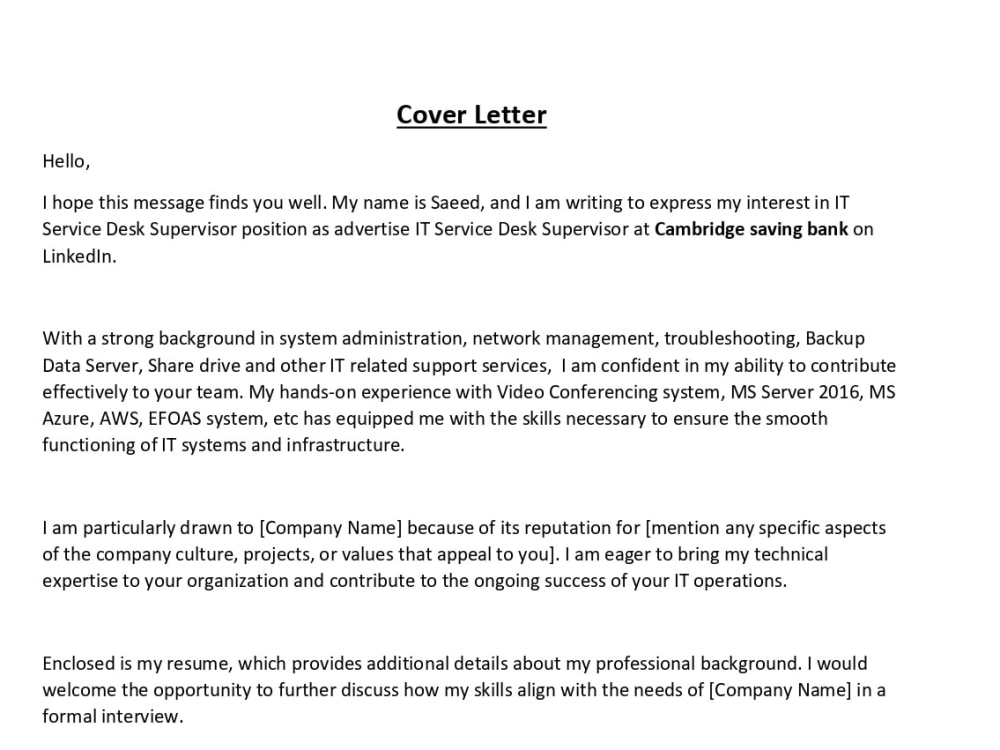 Cover Letter

Hello,

I hope this message finds you well. My name is Saeed, and I am writing to express my interest in IT Service Desk Supervisor position as advertise IT Service Desk Supervisor at Cambridge saving bank on LinkedIn.

With a strong background in system administration, network management, troubleshooting, Backup Data Server, Share drive and other IT related support services, I am confident in my ability to contribute effectively to your team. My hands-on experience with Video Conferencing system, MS Server 2016, MS Azure, AWS, EFOAS system, etc has equipped me with the skills necessary to ensure the smooth functioning of IT systems and infrastructure.

I am particularly drawn to [Company Name] because of its reputation for [mention any specific aspects of the company culture, projects, or values that appeal to you]. I am eager to bring my technical expertise to your organization and contribute to the ongoing success of your IT operations.

Enclosed is my resume, which provides additional details about my professional background. I would welcome the opportunity to further discuss how my skills align with the needs of [Company Name] in a formal interview.